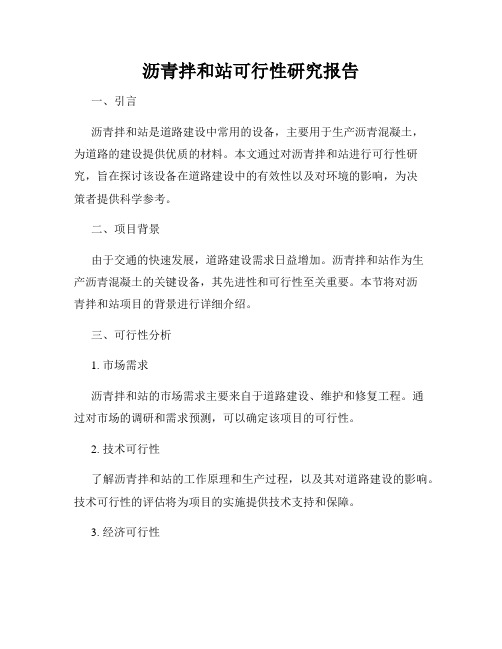 沥青拌和站可行性研究报告

一、引言

沥青拌和站是道路建设中常用的设备，主要用于生产沥青混凝土，为道路的建设提供优质的材料。本文通过对沥青拌和站进行可行性研究，旨在探讨该设备在道路建设中的有效性以及对环境的影响，为决策者提供科学参考。

二、项目背景

由于交通的快速发展，道路建设需求日益增加。沥青拌和站作为生产沥青混凝土的关键设备，其先进性和可行性至关重要。本节将对沥青拌和站项目的背景进行详细介绍。

三、可行性分析

1. 市场需求

沥青拌和站的市场需求主要来自于道路建设、维护和修复工程。通过对市场的调研和需求预测，可以确定该项目的可行性。

2. 技术可行性

了解沥青拌和站的工作原理和生产过程，以及其对道路建设的影响。技术可行性的评估将为项目的实施提供技术支持和保障。

3. 经济可行性